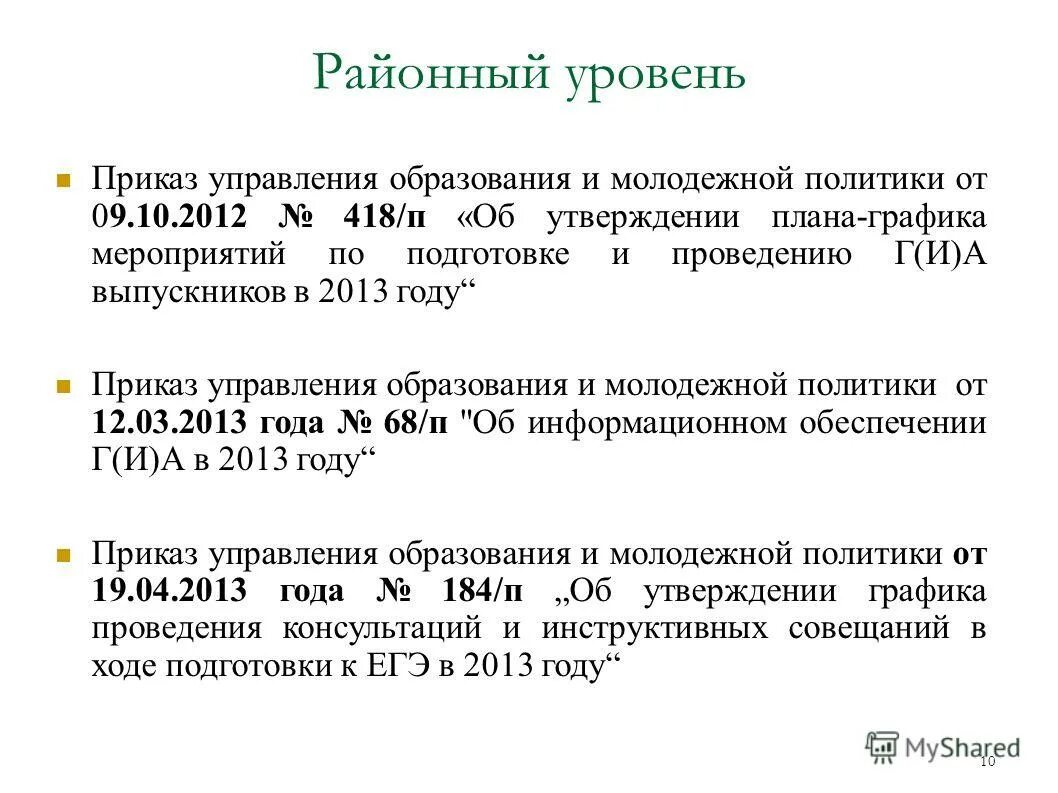 Районный уровень

Приказ управления образования и молодежной политики от 09.10.2012 № 418/п «Об утверждении плана-графика мероприятий по подготовке и проведению Г(И)А выпускников в 2013 году“

Приказ управления образования и молодежной политики от 12.03.2013 года № 68/п "Об информационном обеспечении Г(И)А в 2013 году“

Приказ управления образования и молодежной политики от 19.04.2013 года № 184/п „Об утверждении графика проведения консультаций и инструктивных совещаний в ходе подготовки к ЕГЭ в 2013 году“

MyShared

10